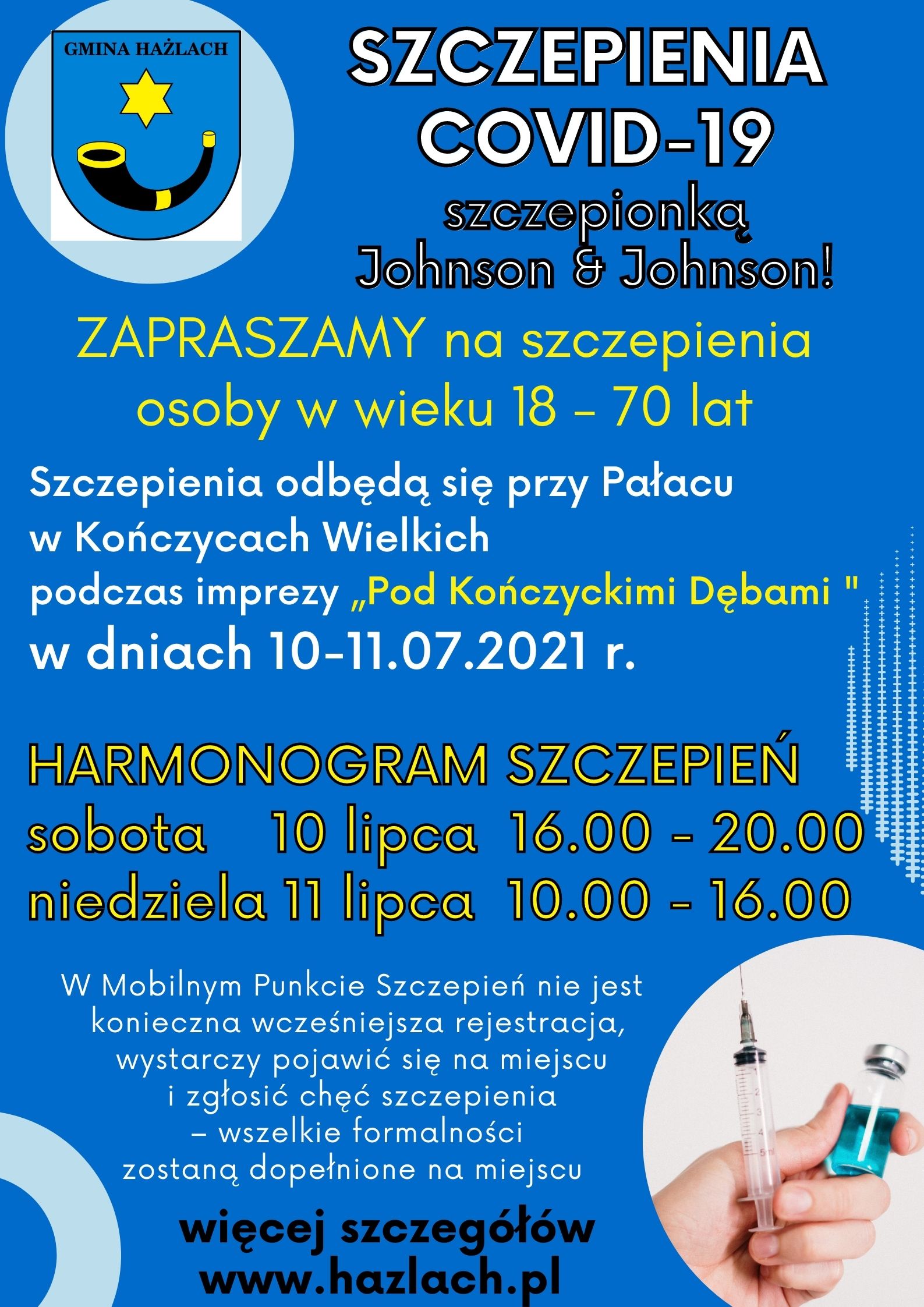 GMINA HAŻLACH

SZCZEPIENIA
COVID-19
szczepionką
Johnson & Johnson!

ZAPRASZAMY na szczepienia
osoby w wieku 18 – 70 lat

Szczepienia odbędą się przy Pałacu w Kończycach Wielkich podczas imprezy „Pod Kończyckimi Dębami "
w dniach 10-11.07.2021 r.

HARMONOGRAM SZCZEPIEŃ
sobota 10 lipca 16.00 - 20.00
niedziela 11 lipca 10.00 - 16.00

W Mobilnym Punkcie Szczepień nie jest konieczna wcześniejsza rejestracja, wystarczy pojawić się na miejscu i zgłosić chęć szczepienia – wszelkie formalności zostaną dopełnione na miejscu

więcej szczegółów
www.hazlach.pl